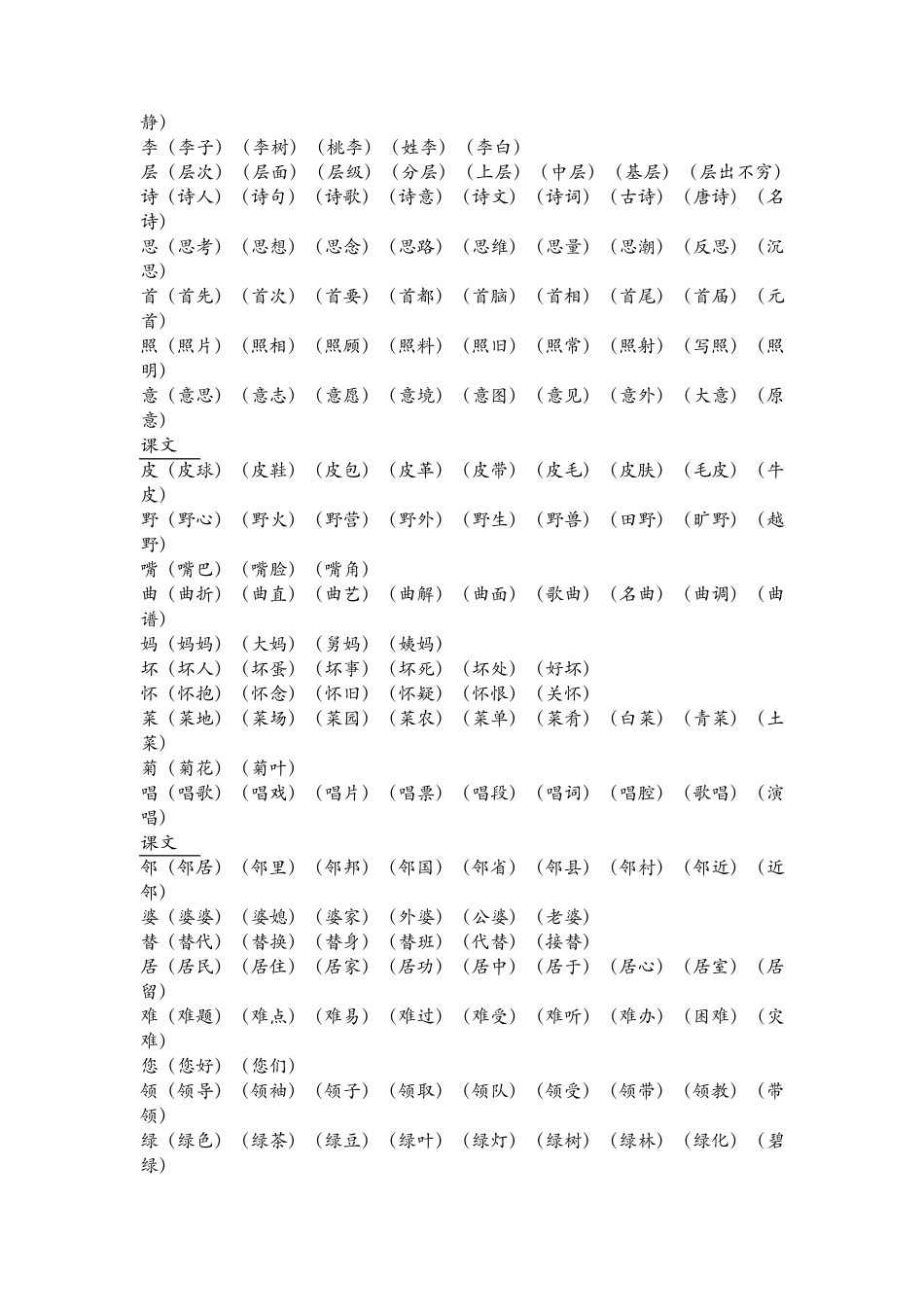 静）
李（李子）（李树）（桃李）（姓李）（李白）
层（层次）（层面）（层级）（分层）（上层）（中层）（基层）（层出不穷）
诗（诗人）（诗句）（诗歌）（诗意）（诗文）（诗词）（古诗）（唐诗）（名诗）
思（思考）（思想）（思念）（思路）（思维）（思量）（思潮）（反思）（沉思）
首（首先）（首次）（首要）（首都）（首脑）（首相）（首尾）（首届）（元首）
照（照片）（照相）（照顾）（照料）（照旧）（照常）（照射）（写照）（照明）
意（意思）（意志）（意愿）（意境）（意图）（意见）（意外）（大意）（原意）
课文
皮（皮球）（皮鞋）（皮包）（皮革）（皮带）（皮毛）（皮肤）（毛皮）（牛皮）
野（野心）（野火）（野营）（野外）（野生）（野兽）（田野）（旷野）（越野）
嘴（嘴巴）（嘴脸）（嘴角）
曲（曲折）（曲直）（曲艺）（曲解）（曲面）（歌曲）（名曲）（曲调）（曲谱）
妈（妈妈）（大妈）（舅妈）（姨妈）
坏（坏人）（坏蛋）（坏事）（坏死）（坏处）（好坏）
怀（怀抱）（怀念）（怀旧）（怀疑）（怀恨）（关怀）
菜（菜地）（菜场）（菜园）（菜农）（菜单）（菜肴）（白菜）（青菜）（土菜）
菊（菊花）（菊叶）
唱（唱歌）（唱戏）（唱片）（唱票）（唱段）（唱词）（唱腔）（歌唱）（演唱）
课文
邻（邻居）（邻里）（邻邦）（邻国）（邻省）（邻县）（邻村）（邻近）（近邻）
婆（婆婆）（婆媳）（婆家）（外婆）（公婆）（老婆）
替（替代）（替换）（替身）（替班）（代替）（接替）
居（居民）（居住）（居家）（居功）（居中）（居于）（居心）（居室）（居留）
难（难题）（难点）（难易）（难过）（难受）（难听）（难办）（困难）（灾难）
您（您好）（您们）
领（领导）（领袖）（领子）（领取）（领队）（领受）（领带）（领教）（带领）
绿（绿色）（绿茶）（绿豆）（绿叶）（绿灯）（绿树）（绿林）（绿化）（碧绿）